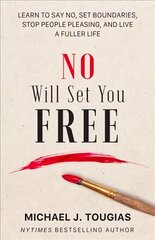 LEARN TO SAY NO, SET BOUNDARIES, STOP PEOPLE PLEASING, AND LIVE A FULLER LIFE

NO
Will Set You
FREE

MICHAEL J. TOUGIAS
NYTIMES BESTSELLING AUTHOR